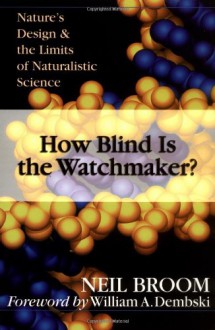 Nature's Design & the Limits of Naturalistic Science

How Blind Is the Watchmaker?

NEIL BROOM

Foreword by William A. Dembski